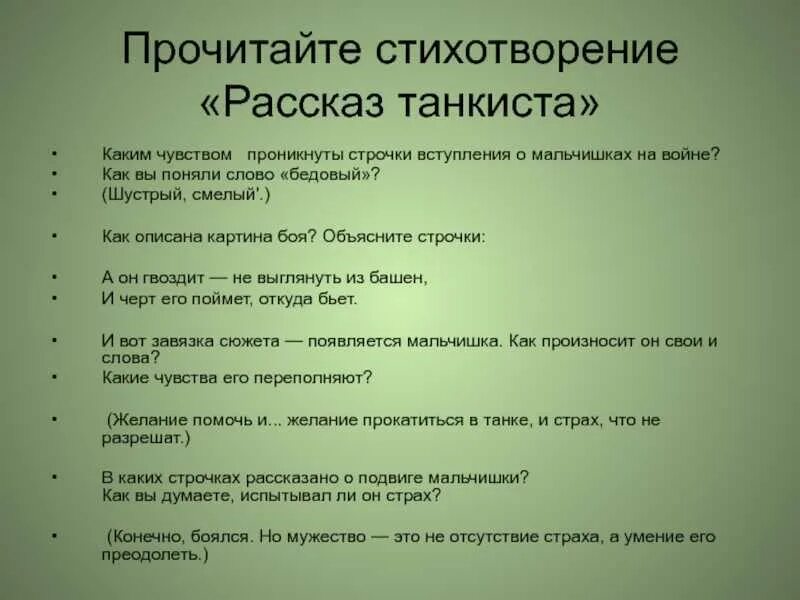 Прочитайте стихотворение «Рассказ танкиста»

• Каким чувством проникнуты строчки вступления о мальчишках на войне?
• Как вы поняли слово «бедовый»?
• (Шустрый, смелый'.)

• Как описана картина боя? Объясните строчки:

• А он гвоздит — не выглянуть из башен,
• И черт его поймет, откуда бьет.

• И вот завязка сюжета — появляется мальчишка. Как произносит он свои и слова?
• Какие чувства его переполняют?

• (Желание помочь и... желание прокатиться в танке, и страх, что не разрешат.)

• В каких строчках рассказано о подвиге мальчишки? Как вы думаете, испытывал ли он страх?

• (Конечно, боялся. Но мужество — это не отсутствие страха, а умение его преодолеть.)